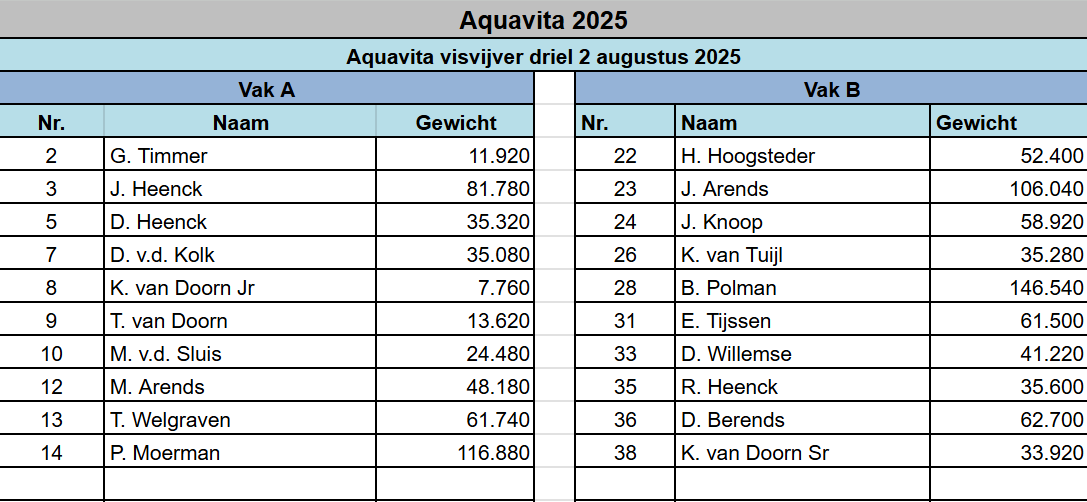 Aquavita 2025

Aquavita visvijver driel 2 augustus 2025

Vak A

| Nr. | Naam | Gewicht |
|---|---|---|
| 2 | G. Timmer | 11.920 |
| 3 | J. Heenck | 81.780 |
| 5 | D. Heenck | 35.320 |
| 7 | D. v.d. Kolk | 35.080 |
| 8 | K. van Doorn Jr | 7.760 |
| 9 | T. van Doorn | 13.620 |
| 10 | M. v.d. Sluis | 24.480 |
| 12 | M. Arends | 48.180 |
| 13 | T. Welgraven | 61.740 |
| 14 | P. Moerman | 116.880 |

Vak B

| Nr. | Naam | Gewicht |
|---|---|---|
| 22 | H. Hoogsteder | 52.400 |
| 23 | J. Arends | 106.040 |
| 24 | J. Knoop | 58.920 |
| 26 | K. van Tuijl | 35.280 |
| 28 | B. Polman | 146.540 |
| 31 | E. Tijssen | 61.500 |
| 33 | D. Willemse | 41.220 |
| 35 | R. Heenck | 35.600 |
| 36 | D. Berends | 62.700 |
| 38 | K. van Doorn Sr | 33.920 |